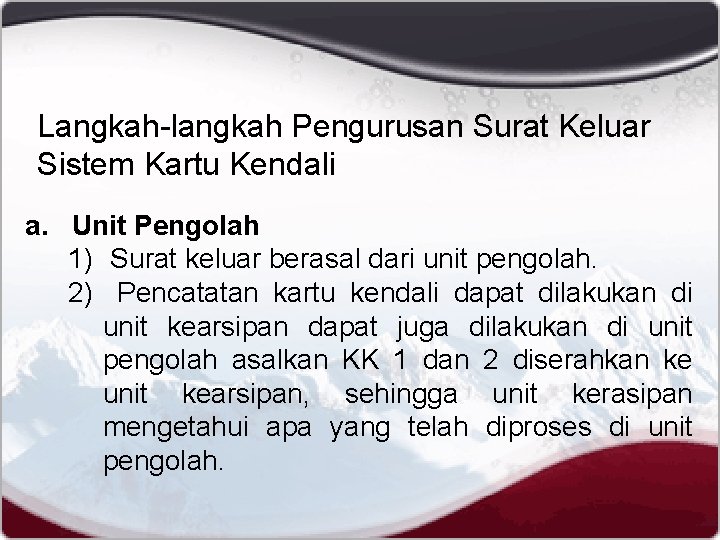 Langkah-langkah Pengurusan Surat Keluar Sistem Kartu Kendali

a. Unit Pengolah

1) Surat keluar berasal dari unit pengolah.

2) Pencatatan kartu kendali dapat dilakukan di unit kearsipan dapat juga dilakukan di unit pengolah asalkan KK 1 dan 2 diserahkan ke unit kearsipan, sehingga unit kerasipan mengetahui apa yang telah diproses di unit pengolah.